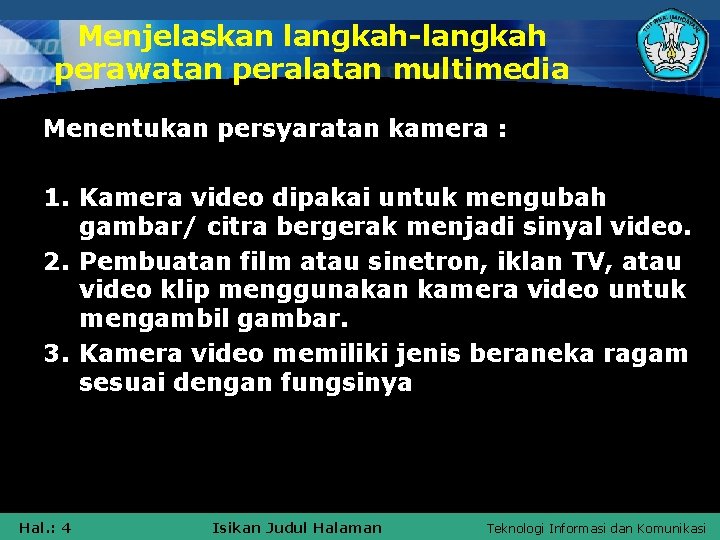 Menjelaskan langkah-langkah perawatan peralatan multimedia

Menentukan persyaratan kamera :

1. Kamera video dipakai untuk mengubah gambar/ citra bergerak menjadi sinyal video.
2. Pembuatan film atau sinetron, iklan TV, atau video klip menggunakan kamera video untuk mengambil gambar.
3. Kamera video memiliki jenis beraneka ragam sesuai dengan fungsinya

Hal.: 4

Isikan Judul Halaman

Teknologi Informasi dan Komunikasi